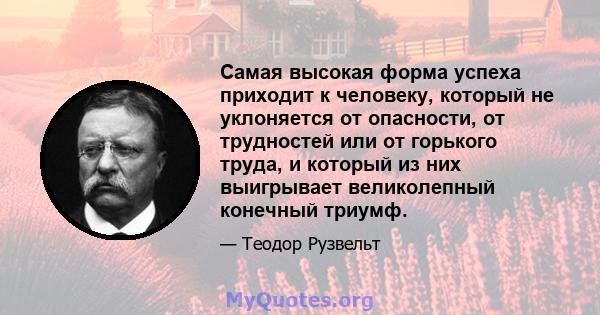 Самая высокая форма успеха приходит к человеку, который не уклоняется от опасности, от трудностей или от горького труда, и который из них выигрывает великолепный конечный триумф.

— Теодор Рузвельт

MyQuotes.org